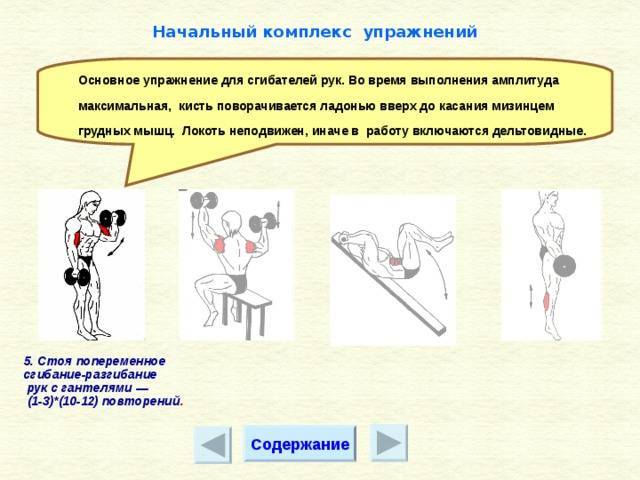 Начальный комплекс упражнений

Основное упражнение для сгибателей рук. Во время выполнения амплитуда максимальная, кисть поворачивается ладонью вверх до касания мизинцем грудных мышц. Локоть неподвижен, иначе в работу включаются дельтовидные.

5. Стоя попеременное сгибание-разгибание рук с гантелями — (1-3)*(10-12) повторений.

Содержание